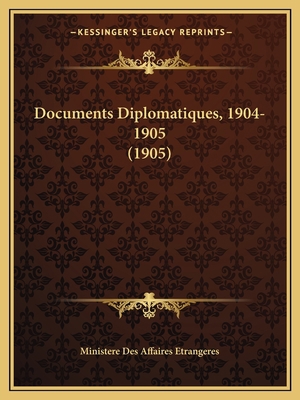 —KESSINGER'S LEGACY REPRINTS—

Documents Diplomatiques, 1904-1905
(1905)

Ministere Des Affaires Etrangeres